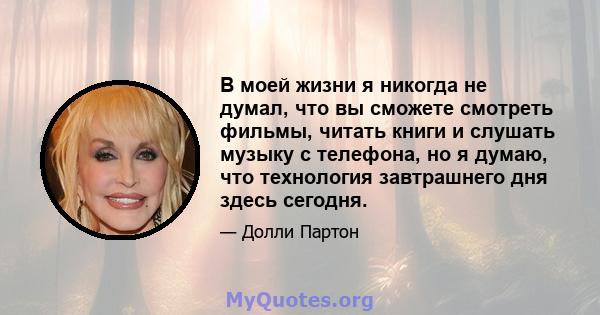 В моей жизни я никогда не думал, что вы сможете смотреть фильмы, читать книги и слушать музыку с телефона, но я думаю, что технология завтрашнего дня здесь сегодня.

— Долли Партон

MyQuotes.org